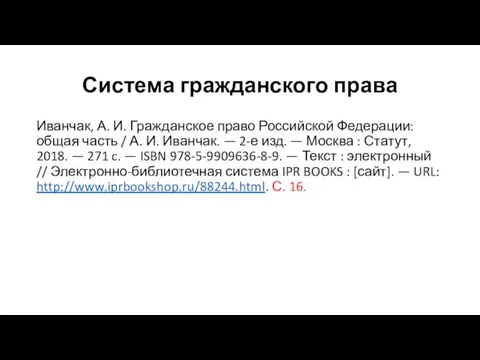 Система гражданского права

Иванчак, А. И. Гражданское право Российской Федерации: общая часть / А. И. Иванчак. — 2-е изд. — Москва : Статут, 2018. — 271 с. — ISBN 978-5-9909636-8-9. — Текст : электронный // Электронно-библиотечная система IPR BOOKS : [сайт]. — URL: http://www.iprbookshop.ru/88244.html. С. 16.